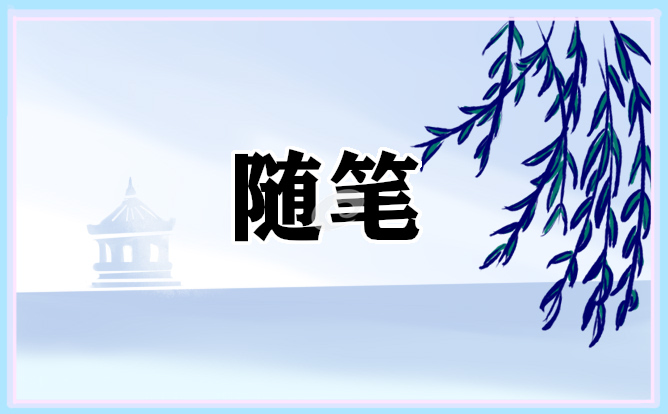 随笔